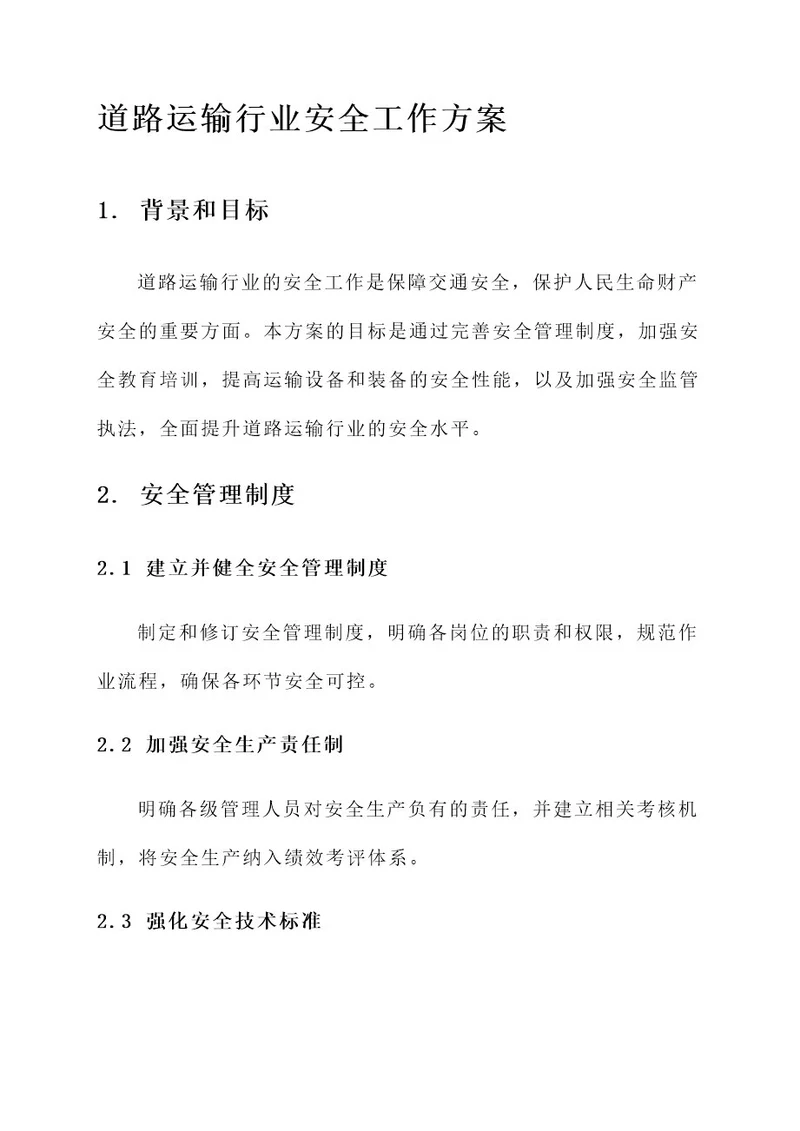 道路运输行业安全工作方案

1. 背景和目标

道路运输行业的安全工作是保障交通安全，保护人民生命财产安全的重要方面。本方案的目标是通过完善安全管理制度，加强安全教育培训，提高运输设备和装备的安全性能，以及加强安全监管执法，全面提升道路运输行业的安全水平。

2. 安全管理制度

2.1 建立并健全安全管理制度

制定和修订安全管理制度，明确各岗位的职责和权限，规范作业流程，确保各环节安全可控。

2.2 加强安全生产责任制

明确各级管理人员对安全生产负有的责任，并建立相关考核机制，将安全生产纳入绩效考评体系。

2.3 强化安全技术标准